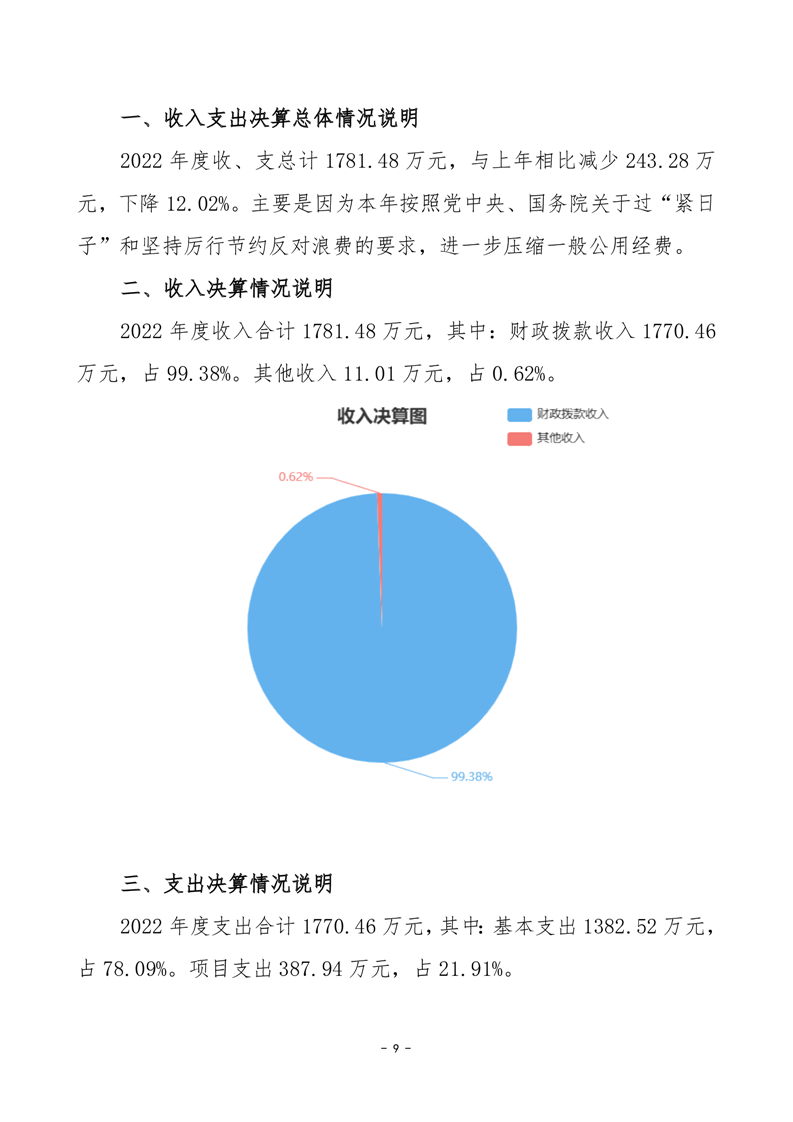 一、收入支出决算总体情况说明

2022 年度收、支总计 1781.48 万元，与上年相比减少 243.28 万元，下降 12.02%。主要是因为本年按照党中央、国务院关于过“紧日子”和坚持厉行节约反对浪费的要求，进一步压缩一般公用经费。

二、收入决算情况说明

2022 年度收入合计 1781.48 万元，其中：财政拨款收入 1770.46 万元，占 99.38%。其他收入 11.01 万元，占 0.62%。

收入决算图

财政拨款收入
其他收入

0.62%

99.38%

三、支出决算情况说明

2022 年度支出合计 1770.46 万元，其中：基本支出 1382.52 万元，占 78.09%。项目支出 387.94 万元，占 21.91%。

- 9 -